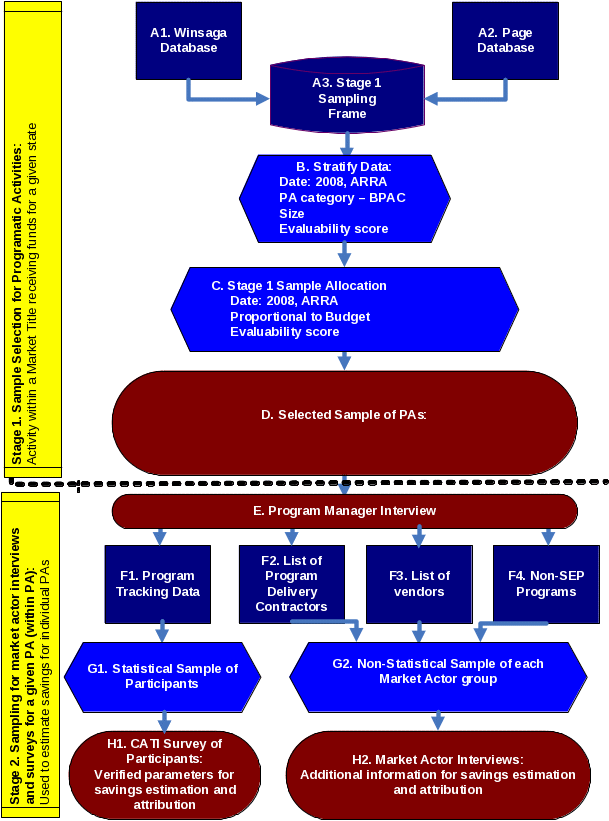 Stage 1. Sample Selection for Programatic Activities:
Activity within a Market Title receiving funds for a given state

A1. Winsaga Database

A2. Page Database

A3. Stage 1 Sampling Frame

B. Stratify Data:
Date: 2008, ARRA
PA category – BPAC
Size
Evaluability score

C. Stage 1 Sample Allocation
Date: 2008, ARRA
Proportional to Budget
Evaluability score

D. Selected Sample of PAs:

Stage 2. Sampling for market actor interviews and surveys for a given PA (within PA):
Used to estimate savings for individual PAs

E. Program Manager Interview

F1. Program Tracking Data

F2. List of Program Delivery Contractors

F3. List of vendors

F4. Non-SEP Programs

G1. Statistical Sample of Participants

G2. Non-Statistical Sample of each Market Actor group

H1. CATI Survey of Participants:
Verified parameters for savings estimation and attribution

H2. Market Actor Interviews:
Additional information for savings estimation and attribution